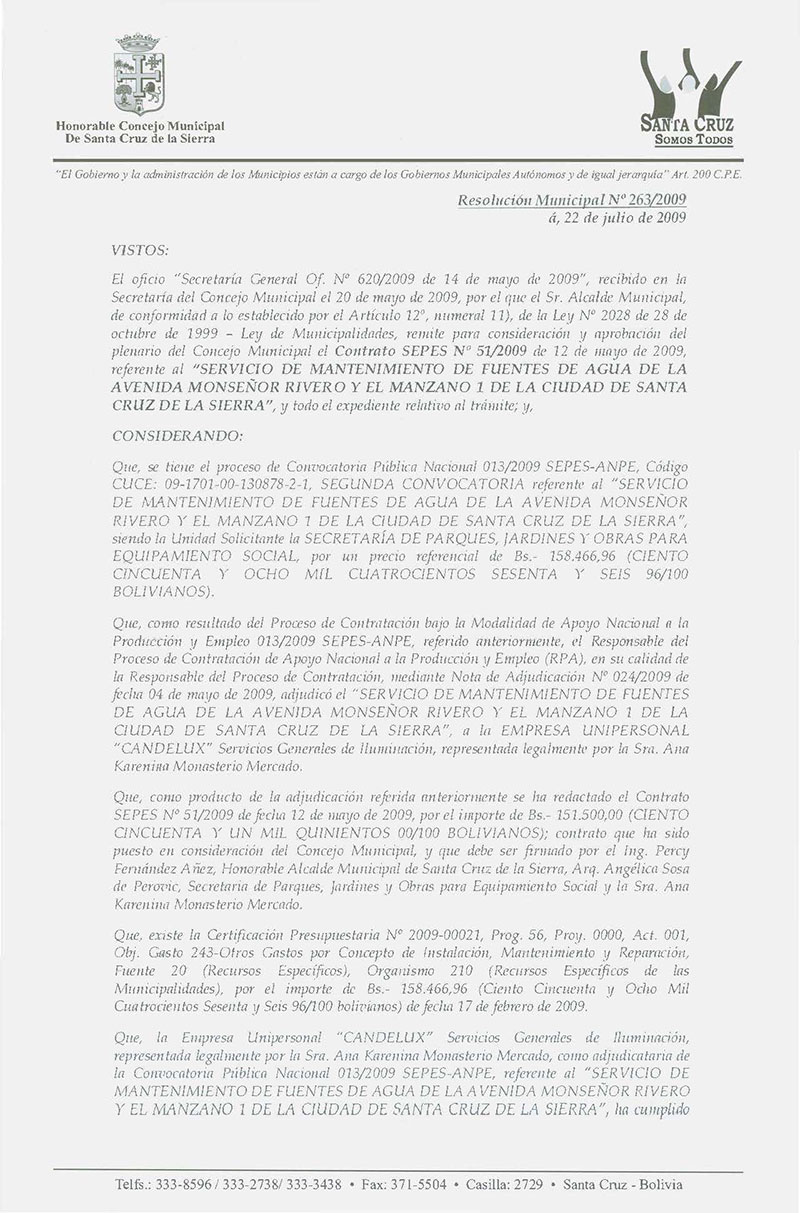 Honorable Concejo Municipal
De Santa Cruz de la Sierra

SANTA CRUZ
SOMOS TODOS

"El Gobierno y la administración de los Municipios están a cargo de los Gobiernos Municipales Autónomos y de igual jerarquía" Art. 200 C.P.E.

Resolución Municipal Nº 263/2009
á, 22 de julio de 2009

VISTOS:

El oficio "Secretaría General Of. Nº 620/2009 de 14 de mayo de 2009", recibido en la Secretaría del Concejo Municipal el 20 de mayo de 2009, por el que el Sr. Alcalde Municipal, de conformidad a lo establecido por el Artículo 12º, numeral 11), de la Ley Nº 2028 de 28 de octubre de 1999 – Ley de Municipalidades, remite para consideración y aprobación del plenario del Concejo Municipal el Contrato SEPES Nº 51/2009 de 12 de mayo de 2009, referente al "SERVICIO DE MANTENIMIENTO DE FUENTES DE AGUA DE LA AVENIDA MONSEÑOR RIVERO Y EL MANZANO 1 DE LA CIUDAD DE SANTA CRUZ DE LA SIERRA", y todo el expediente relativo al trámite; y,

CONSIDERANDO:

Que, se tiene el proceso de Convocatoria Pública Nacional 013/2009 SEPES-ANPE, Código CUCE: 09-1701-00-130878-2-1, SEGUNDA CONVOCATORIA referente al "SERVICIO DE MANTENIMIENTO DE FUENTES DE AGUA DE LA AVENIDA MONSEÑOR RIVERO Y EL MANZANO 1 DE LA CIUDAD DE SANTA CRUZ DE LA SIERRA", siendo la Unidad Solicitante la SECRETARÍA DE PARQUES, JARDINES Y OBRAS PARA EQUIPAMIENTO SOCIAL, por un precio referencial de Bs.- 158.466,96 (CIENTO CINCUENTA Y OCHO MIL CUATROCIENTOS SESENTA Y SEIS 96/100 BOLIVIANOS).

Que, como resultado del Proceso de Contratación bajo la Modalidad de Apoyo Nacional a la Producción y Empleo 013/2009 SEPES-ANPE, referido anteriormente, el Responsable del Proceso de Contratación de Apoyo Nacional a la Producción y Empleo (RPA), en su calidad de la Responsable del Proceso de Contratación, mediante Nota de Adjudicación Nº 024/2009 de fecha 04 de mayo de 2009, adjudicó el "SERVICIO DE MANTENIMIENTO DE FUENTES DE AGUA DE LA AVENIDA MONSEÑOR RIVERO Y EL MANZANO 1 DE LA CIUDAD DE SANTA CRUZ DE LA SIERRA", a la EMPRESA UNIPERSONAL "CANDELUX" Servicios Generales de Iluminación, representada legalmente por la Sra. Ana Karenina Monasterio Mercado.

Que, como producto de la adjudicación referida anteriormente se ha redactado el Contrato SEPES Nº 51/2009 de fecha 12 de mayo de 2009, por el importe de Bs.- 151.500,00 (CIENTO CINCUENTA Y UN MIL QUINIENTOS 00/100 BOLIVIANOS); contrato que ha sido puesto en consideración del Concejo Municipal, y que debe ser firmado por el Ing. Percy Fernández Añez, Honorable Alcalde Municipal de Santa Cruz de la Sierra, Arq. Angélica Sosa de Perovic, Secretaria de Parques, Jardines y Obras para Equipamiento Social y la Sra. Ana Karenina Monasterio Mercado.

Que, existe la Certificación Presupuestaria Nº 2009-00021, Prog. 56, Proy. 0000, Act. 001, Obj. Gasto 243-Otros Gastos por Concepto de Instalación, Mantenimiento y Reparación, Fuente 20 (Recursos Específicos), Organismo 210 (Recursos Específicos de las Municipalidades), por el importe de Bs.- 158.466,96 (Ciento Cincuenta y Ocho Mil Cuatrocientos Sesenta y Seis 96/100 bolivianos) de fecha 17 de febrero de 2009.

Que, la Empresa Unipersonal "CANDELUX" Servicios Generales de Iluminación, representada legalmente por la Sra. Ana Karenina Monasterio Mercado, como adjudicataria de la Convocatoria Pública Nacional 013/2009 SEPES-ANPE, referente al "SERVICIO DE MANTENIMIENTO DE FUENTES DE AGUA DE LA AVENIDA MONSEÑOR RIVERO Y EL MANZANO 1 DE LA CIUDAD DE SANTA CRUZ DE LA SIERRA", ha cumplido

Telfs.: 333-8596 / 333-2738/ 333-3438 • Fax: 371-5504 • Casilla: 2729 • Santa Cruz - Bolivia